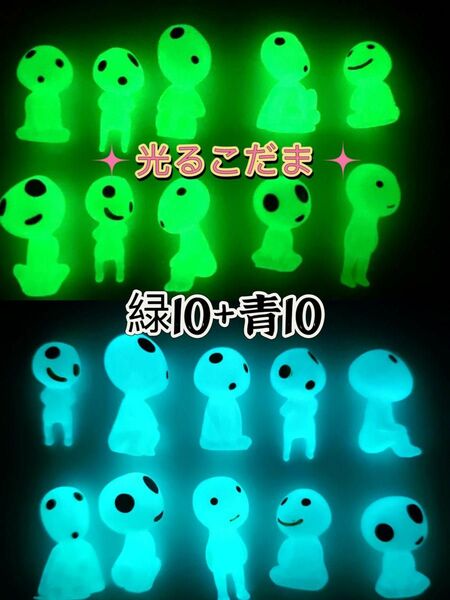 光るこだま

緑10+青10